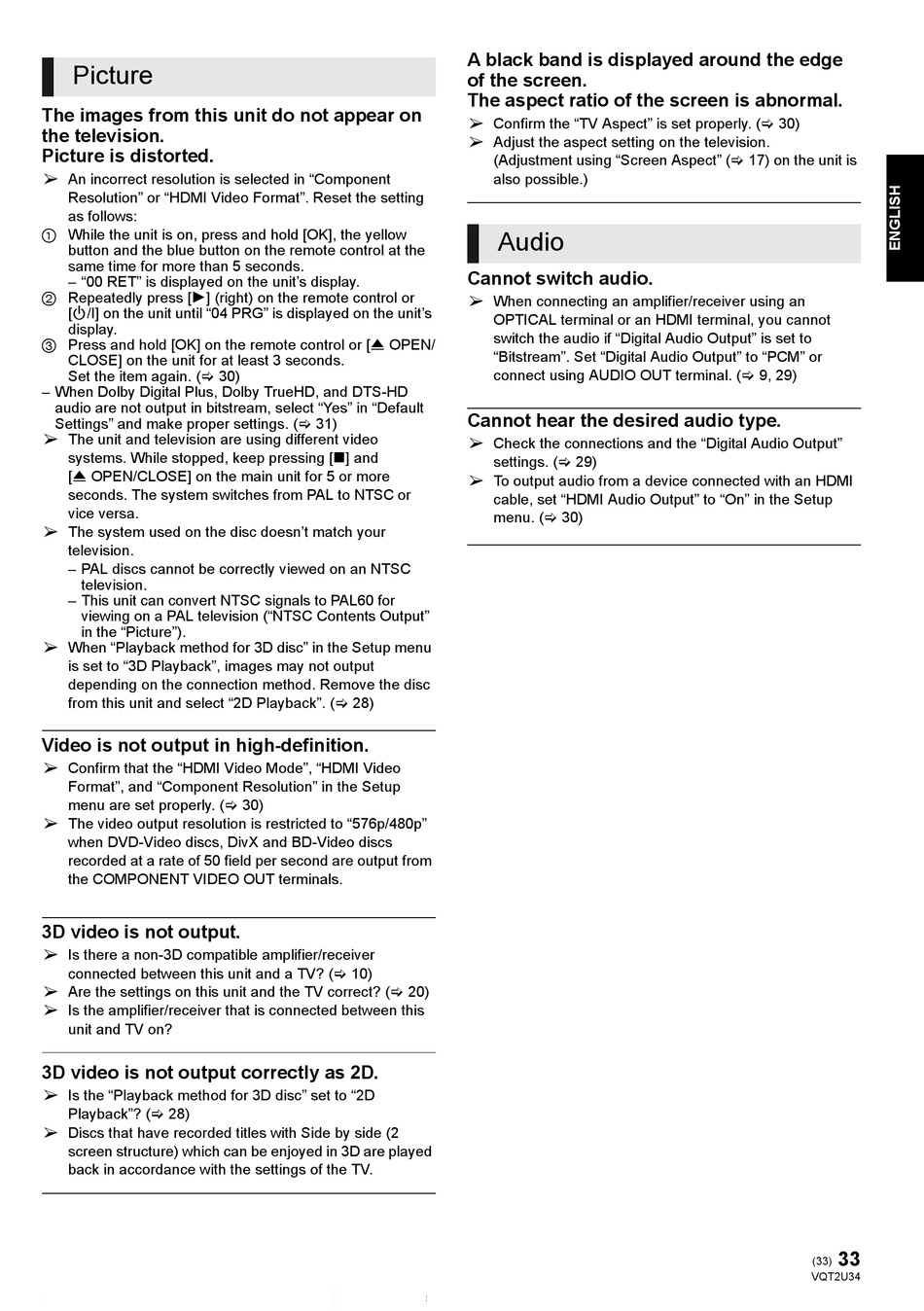 Picture

The images from this unit do not appear on the television.
Picture is distorted.

➢ An incorrect resolution is selected in “Component Resolution” or “HDMI Video Format”. Reset the setting as follows:
① While the unit is on, press and hold [OK], the yellow button and the blue button on the remote control at the same time for more than 5 seconds.
– “00 RET” is displayed on the unit’s display.
② Repeatedly press [▶] (right) on the remote control or [⏻/I] on the unit until “04 PRG” is displayed on the unit’s display.
③ Press and hold [OK] on the remote control or [⏏ OPEN/CLOSE] on the unit for at least 3 seconds.
Set the item again. (⇨ 30)
– When Dolby Digital Plus, Dolby TrueHD, and DTS-HD audio are not output in bitstream, select “Yes” in “Default Settings” and make proper settings. (⇨ 31)
➢ The unit and television are using different video systems. While stopped, keep pressing [■] and [⏏ OPEN/CLOSE] on the main unit for 5 or more seconds. The system switches from PAL to NTSC or vice versa.
➢ The system used on the disc doesn’t match your television.
– PAL discs cannot be correctly viewed on an NTSC television.
– This unit can convert NTSC signals to PAL60 for viewing on a PAL television (“NTSC Contents Output” in the “Picture”).
➢ When “Playback method for 3D disc” in the Setup menu is set to “3D Playback”, images may not output depending on the connection method. Remove the disc from this unit and select “2D Playback”. (⇨ 28)

Video is not output in high-definition.

➢ Confirm that the “HDMI Video Mode”, “HDMI Video Format”, and “Component Resolution” in the Setup menu are set properly. (⇨ 30)
➢ The video output resolution is restricted to “576p/480p” when DVD-Video discs, DivX and BD-Video discs recorded at a rate of 50 field per second are output from the COMPONENT VIDEO OUT terminals.

3D video is not output.

➢ Is there a non-3D compatible amplifier/receiver connected between this unit and a TV? (⇨ 10)
➢ Are the settings on this unit and the TV correct? (⇨ 20)
➢ Is the amplifier/receiver that is connected between this unit and TV on?

3D video is not output correctly as 2D.

➢ Is the “Playback method for 3D disc” set to “2D Playback”? (⇨ 28)
➢ Discs that have recorded titles with Side by side (2 screen structure) which can be enjoyed in 3D are played back in accordance with the settings of the TV.

A black band is displayed around the edge of the screen.
The aspect ratio of the screen is abnormal.

➢ Confirm the “TV Aspect” is set properly. (⇨ 30)
➢ Adjust the aspect setting on the television.
(Adjustment using “Screen Aspect” (⇨ 17) on the unit is also possible.)

Audio

Cannot switch audio.

➢ When connecting an amplifier/receiver using an OPTICAL terminal or an HDMI terminal, you cannot switch the audio if “Digital Audio Output” is set to “Bitstream”. Set “Digital Audio Output” to “PCM” or connect using AUDIO OUT terminal. (⇨ 9, 29)

Cannot hear the desired audio type.

➢ Check the connections and the “Digital Audio Output” settings. (⇨ 29)
➢ To output audio from a device connected with an HDMI cable, set “HDMI Audio Output” to “On” in the Setup menu. (⇨ 30)

ENGLISH

(33) 33
VQT2U34